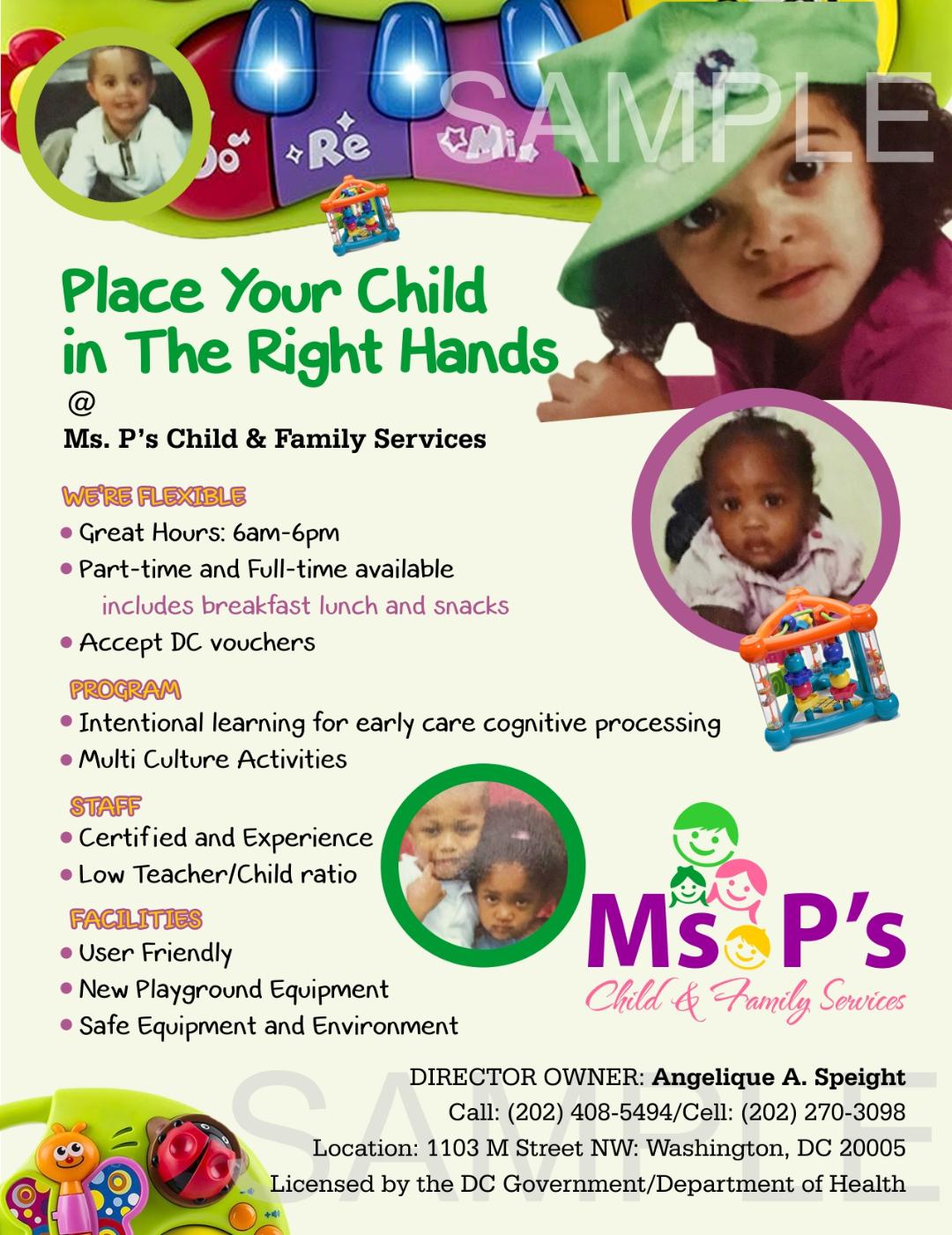 Do Re Mi

SAMPLE

Place Your Child in The Right Hands
@
Ms. P's Child & Family Services

WE'RE FLEXIBLE
• Great Hours: 6am-6pm
• Part-time and Full-time available
includes breakfast lunch and snacks
• Accept DC vouchers

PROGRAM
• Intentional learning for early care cognitive processing
• Multi Culture Activities

STAFF
• Certified and Experience
• Low Teacher/Child ratio

FACILITIES
• User Friendly
• New Playground Equipment
• Safe Equipment and Environment

Ms P's
Child & Family Services

DIRECTOR OWNER: Angelique A. Speight
Call: (202) 408-5494/Cell: (202) 270-3098
Location: 1103 M Street NW: Washington, DC 20005
Licensed by the DC Government/Department of Health

SAMPLE